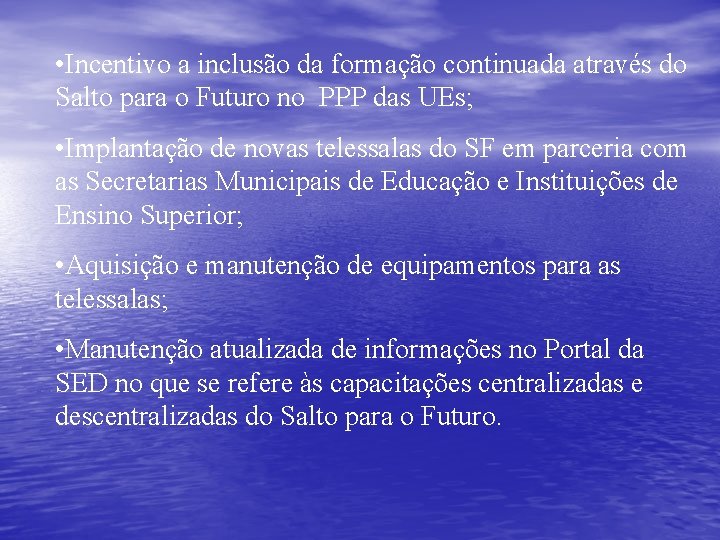 •Incentivo a inclusão da formação continuada através do Salto para o Futuro no PPP das UEs;

•Implantação de novas telessalas do SF em parceria com as Secretarias Municipais de Educação e Instituições de Ensino Superior;

•Aquisição e manutenção de equipamentos para as telessalas;

•Manutenção atualizada de informações no Portal da SED no que se refere às capacitações centralizadas e descentralizadas do Salto para o Futuro.